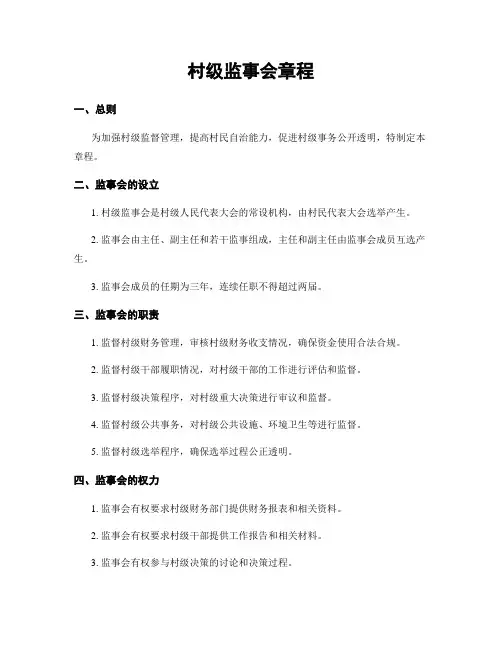 村级监事会章程

一、总则

为加强村级监督管理，提高村民自治能力，促进村级事务公开透明，特制定本章程。

二、监事会的设立

1. 村级监事会是村级人民代表大会的常设机构，由村民代表大会选举产生。

2. 监事会由主任、副主任和若干监事组成，主任和副主任由监事会成员互选产生。

3. 监事会成员的任期为三年，连续任职不得超过两届。

三、监事会的职责

1. 监督村级财务管理，审核村级财务收支情况，确保资金使用合法合规。

2. 监督村级干部履职情况，对村级干部的工作进行评估和监督。

3. 监督村级决策程序，对村级重大决策进行审议和监督。

4. 监督村级公共事务，对村级公共设施、环境卫生等进行监督。

5. 监督村级选举程序，确保选举过程公正透明。

四、监事会的权力

1. 监事会有权要求村级财务部门提供财务报表和相关资料。

2. 监事会有权要求村级干部提供工作报告和相关材料。

3. 监事会有权参与村级决策的讨论和决策过程。